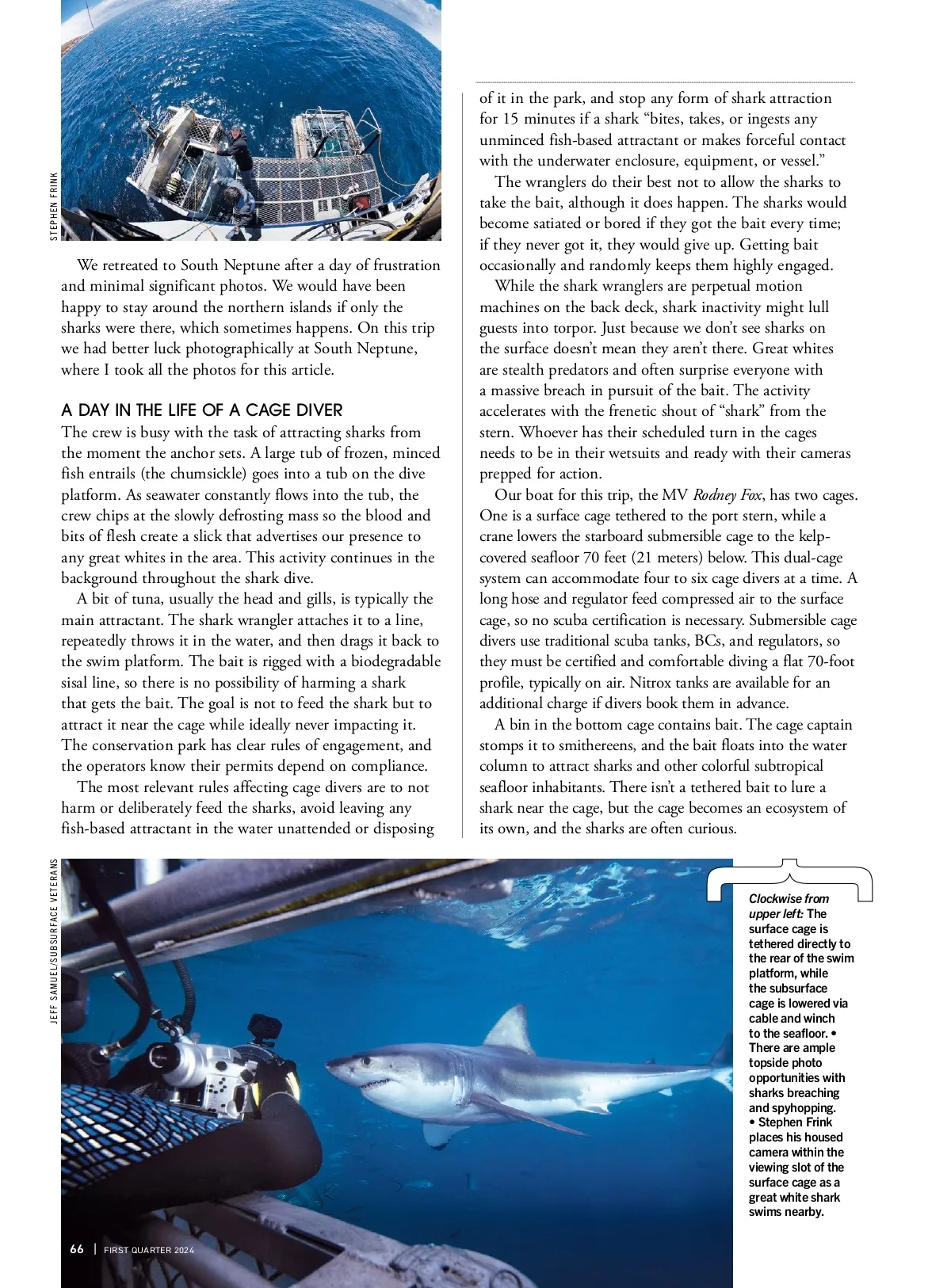 STEPHEN FRINK

We retreated to South Neptune after a day of frustration and minimal significant photos. We would have been happy to stay around the northern islands if only the sharks were there, which sometimes happens. On this trip we had better luck photographically at South Neptune, where I took all the photos for this article.

A DAY IN THE LIFE OF A CAGE DIVER

The crew is busy with the task of attracting sharks from the moment the anchor sets. A large tub of frozen, minced fish entrails (the chumsickle) goes into a tub on the dive platform. As seawater constantly flows into the tub, the crew chips at the slowly defrosting mass so the blood and bits of flesh create a slick that advertises our presence to any great whites in the area. This activity continues in the background throughout the shark dive.

A bit of tuna, usually the head and gills, is typically the main attractant. The shark wrangler attaches it to a line, repeatedly throws it in the water, and then drags it back to the swim platform. The bait is rigged with a biodegradable sisal line, so there is no possibility of harming a shark that gets the bait. The goal is not to feed the shark but to attract it near the cage while ideally never impacting it. The conservation park has clear rules of engagement, and the operators know their permits depend on compliance.

The most relevant rules affecting cage divers are to not harm or deliberately feed the sharks, avoid leaving any fish-based attractant in the water unattended or disposing of it in the park, and stop any form of shark attraction for 15 minutes if a shark “bites, takes, or ingests any unminced fish-based attractant or makes forceful contact with the underwater enclosure, equipment, or vessel.”

The wranglers do their best not to allow the sharks to take the bait, although it does happen. The sharks would become satiated or bored if they got the bait every time; if they never got it, they would give up. Getting bait occasionally and randomly keeps them highly engaged.

While the shark wranglers are perpetual motion machines on the back deck, shark inactivity might lull guests into torpor. Just because we don’t see sharks on the surface doesn’t mean they aren’t there. Great whites are stealth predators and often surprise everyone with a massive breach in pursuit of the bait. The activity accelerates with the frenetic shout of “shark” from the stern. Whoever has their scheduled turn in the cages needs to be in their wetsuits and ready with their cameras prepped for action.

Our boat for this trip, the MV Rodney Fox, has two cages. One is a surface cage tethered to the port stern, while a crane lowers the starboard submersible cage to the kelp-covered seafloor 70 feet (21 meters) below. This dual-cage system can accommodate four to six cage divers at a time. A long hose and regulator feed compressed air to the surface cage, so no scuba certification is necessary. Submersible cage divers use traditional scuba tanks, BCs, and regulators, so they must be certified and comfortable diving a flat 70-foot profile, typically on air. Nitrox tanks are available for an additional charge if divers book them in advance.

A bin in the bottom cage contains bait. The cage captain stomps it to smithereens, and the bait floats into the water column to attract sharks and other colorful subtropical seafloor inhabitants. There isn’t a tethered bait to lure a shark near the cage, but the cage becomes an ecosystem of its own, and the sharks are often curious.

JEFF SAMUEL/SUBSURFACE VETERANS

Clockwise from upper left: The surface cage is tethered directly to the rear of the swim platform, while the subsurface cage is lowered via cable and winch to the seafloor. • There are ample topside photo opportunities with sharks breaching and spyhopping. • Stephen Frink places his housed camera within the viewing slot of the surface cage as a great white shark swims nearby.

66 | FIRST QUARTER 2024